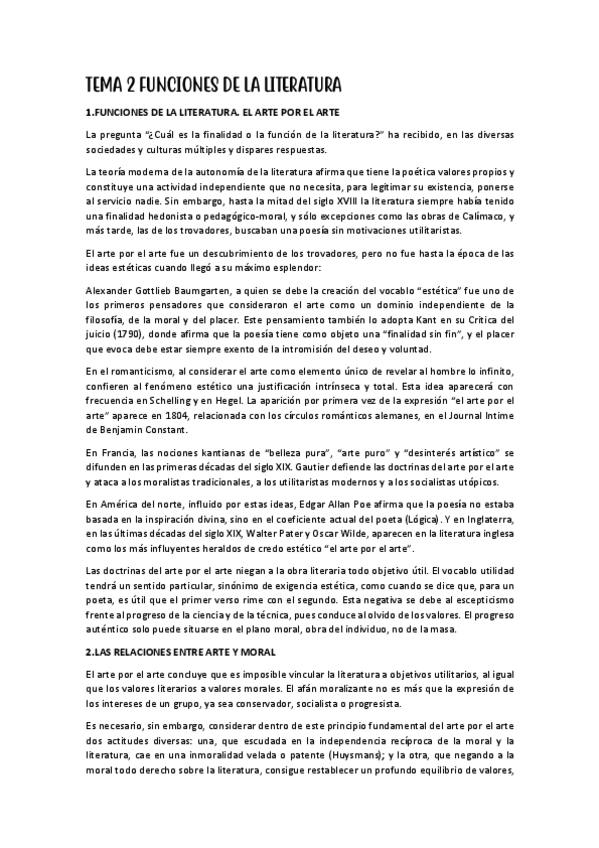 TEMA 2 FUNCIONES DE LA LITERATURA

1.FUNCIONES DE LA LITERATURA. EL ARTE POR EL ARTE

La pregunta "¿Cuál es la finalidad o la función de la literatura?" ha recibido, en las diversas sociedades y culturas múltiples y dispares respuestas.

La teoría moderna de la autonomía de la literatura afirma que tiene la poética valores propios y constituye una actividad independiente que no necesita, para legitimar su existencia, ponerse al servicio nadie. Sin embargo, hasta la mitad del siglo XVIII la literatura siempre había tenido una finalidad hedonista o pedagógico-moral, y sólo excepciones como las obras de Calímaco, y más tarde, las de los trovadores, buscaban una poesía sin motivaciones utilitaristas.

El arte por el arte fue un descubrimiento de los trovadores, pero no fue hasta la época de las ideas estéticas cuando llegó a su máximo esplendor:

Alexander Gottlieb Baumgarten, a quien se debe la creación del vocablo "estética" fue uno de los primeros pensadores que consideraron el arte como un dominio independiente de la filosofía, de la moral y del placer. Este pensamiento también lo adopta Kant en su Crítica del juicio (1790), donde afirma que la poesía tiene como objeto una "finalidad sin fin", y el placer que evoca debe estar siempre exento de la intromisión del deseo y voluntad.

En el romanticismo, al considerar el arte como elemento único de revelar al hombre lo infinito, confieren al fenómeno estético una justificación intrínseca y total. Esta idea aparecerá con frecuencia en Schelling y en Hegel. La aparición por primera vez de la expresión "el arte por el arte" aparece en 1804, relacionada con los círculos románticos alemanes, en el Journal Intime de Benjamin Constant.

En Francia, las nociones kantianas de "belleza pura", "arte puro" y "desinterés artístico" se difunden en las primeras décadas del siglo XIX. Gautier defiende las doctrinas del arte por el arte y ataca a los moralistas tradicionales, a los utilitaristas modernos y a los socialistas utópicos.

En América del norte, influido por estas ideas, Edgar Allan Poe afirma que la poesía no estaba basada en la inspiración divina, sino en el coeficiente actual del poeta (Lógica). Y en Inglaterra, en las últimas décadas del siglo XIX, Walter Pater y Oscar Wilde, aparecen en la literatura inglesa como los más influyentes heraldos de credo estético "el arte por el arte".

Las doctrinas del arte por el arte niegan a la obra literaria todo objetivo útil. El vocablo utilidad tendrá un sentido particular, sinónimo de exigencia estética, como cuando se dice que, para un poeta, es útil que el primer verso rime con el segundo. Esta negativa se debe al escepticismo frente al progreso de la ciencia y de la técnica, pues conduce al olvido de los valores. El progreso auténtico solo puede situarse en el plano moral, obra del individuo, no de la masa.

2.LAS RELACIONES ENTRE ARTE Y MORAL

El arte por el arte concluye que es imposible vincular la literatura a objetivos utilitarios, al igual que los valores literarios a valores morales. El afán moralizante no es más que la expresión de los intereses de un grupo, ya sea conservador, socialista o progresista.

Es necesario, sin embargo, considerar dentro de este principio fundamental del arte por el arte dos actitudes diversas: una, que escudada en la independencia recíproca de la moral y la literatura, cae en una inmoralidad velada o patente (Huysmans); y la otra, que negando a la moral todo derecho sobre la literatura, consigue restablecer un profundo equilibrio de valores,